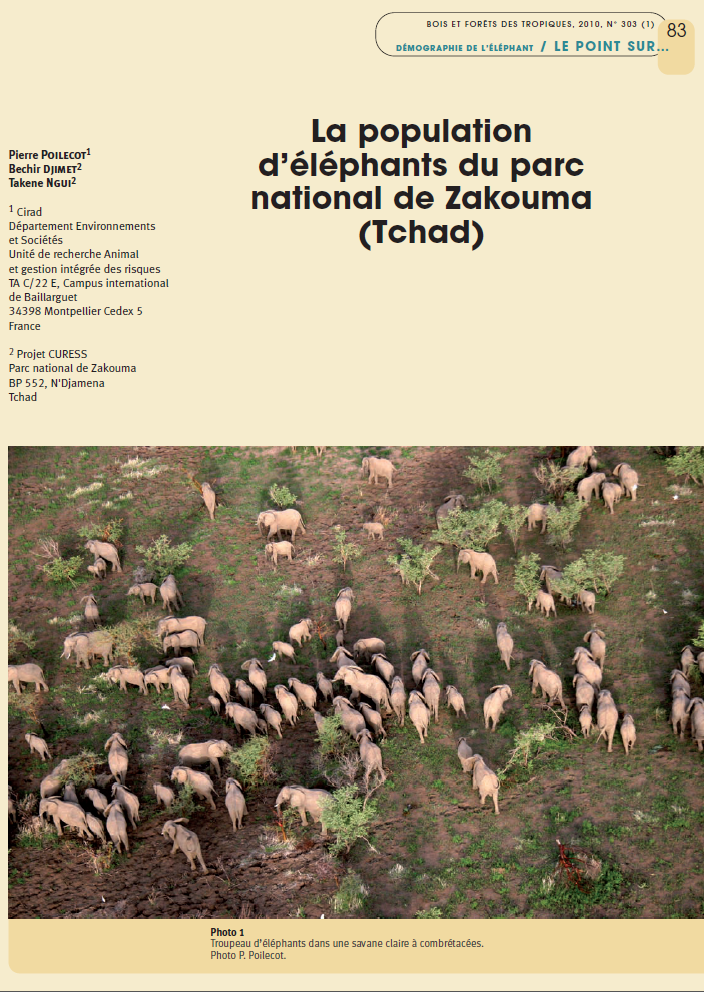 BOIS ET FORÊTS DES TROPIQUES, 2010, N° 303 (1)
DÉMOGRAPHIE DE L'ÉLÉPHANT / LE POINT SUR…
83

Pierre POILECOT$^1$
Bechir DJIMET$^2$
Takene NGUI$^2$

$^1$ Cirad
Département Environnements et Sociétés
Unité de recherche Animal et gestion intégrée des risques
TA C/22 E, Campus international de Baillarguet
34398 Montpellier Cedex 5
France

$^2$ Projet CURESS
Parc national de Zakouma
BP 552, N'Djamena
Tchad

La population d'éléphants du parc national de Zakouma (Tchad)

Photo 1
Troupeau d'éléphants dans une savane claire à combrétacées.
Photo P. Poilecot.